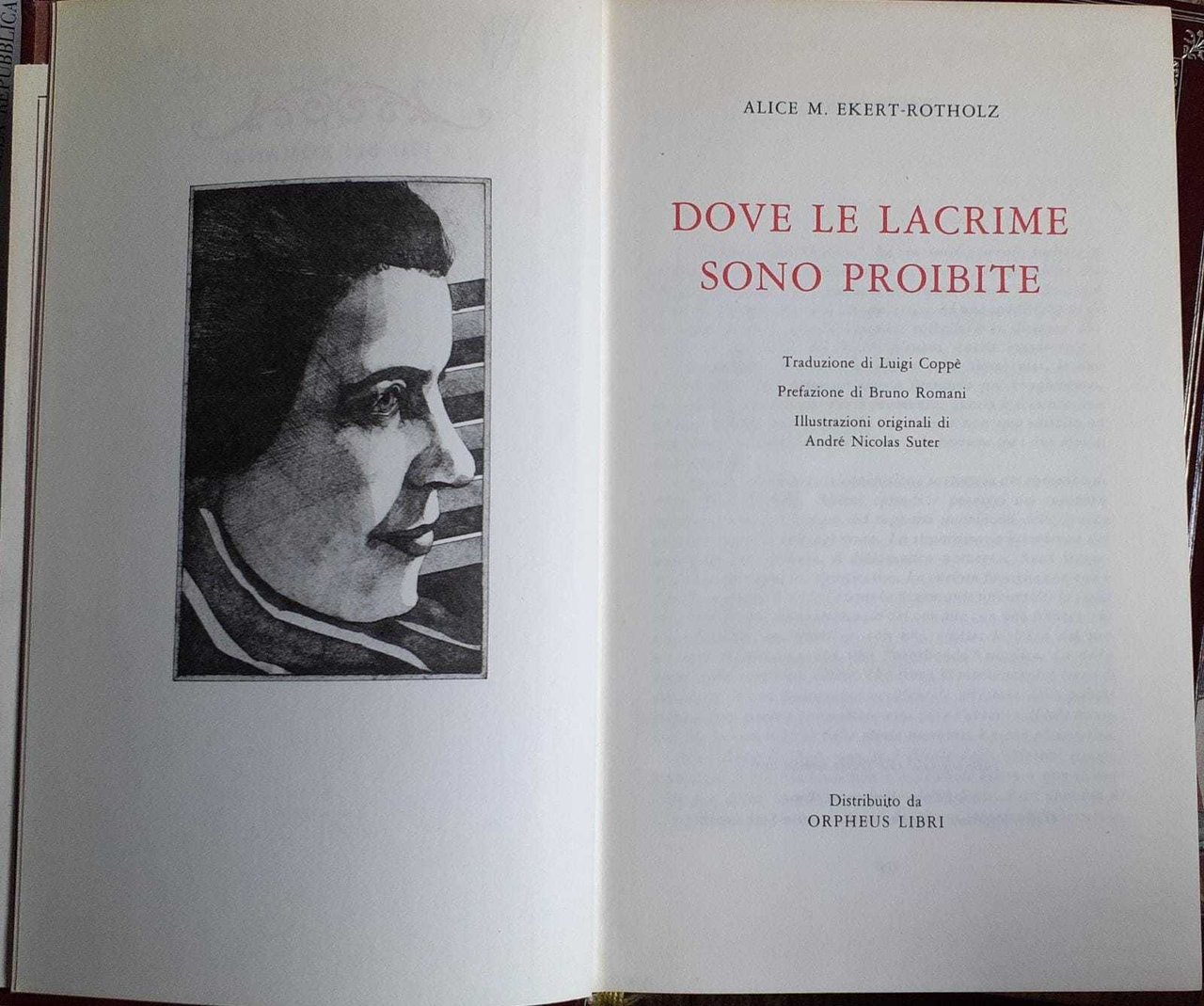 ALICE M. EKERT-ROTHOLZ

DOVE LE LACRIME SONO PROIBITE

Traduzione di Luigi Coppè

Prefazione di Bruno Romani

Illustrazioni originali di André Nicolas Suter

Distribuito da
ORPHEUS LIBRI